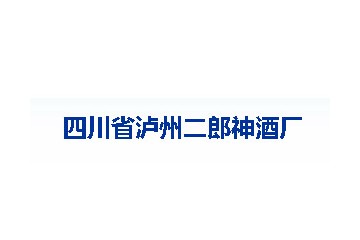 四川省泸州二郎神酒厂